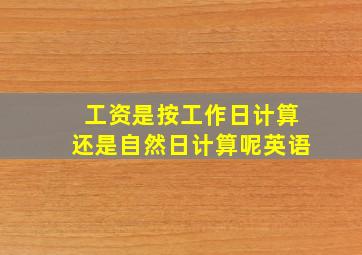 工资是按工作日计算
还是自然日计算呢英语